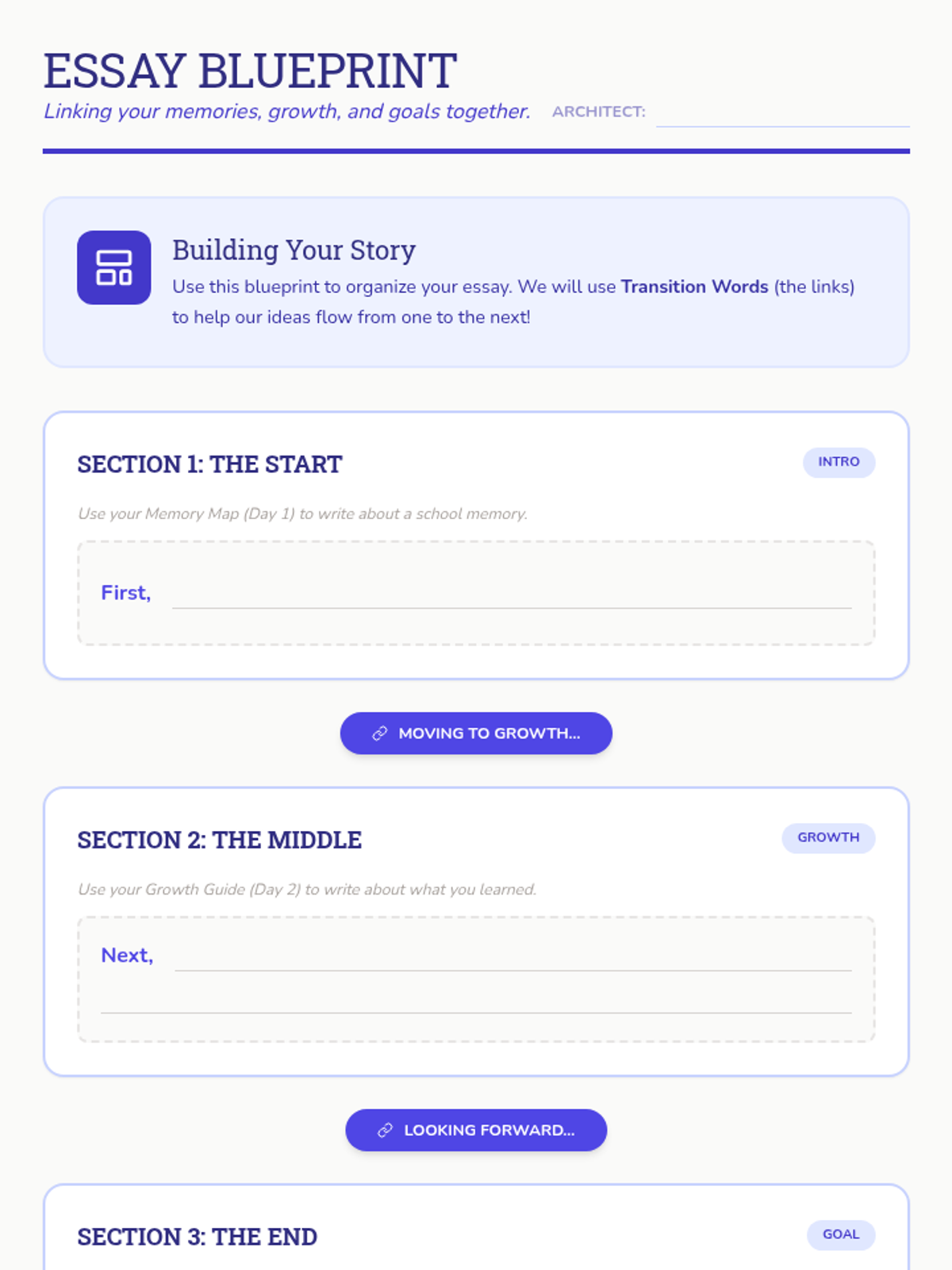 ESSAY BLUEPRINT

Linking your memories, growth, and goals together. ARCHITECT: ____

Building Your Story

Use this blueprint to organize your essay. We will use Transition Words (the links) to help our ideas flow from one to the next!

SECTION 1: THE START

INTRO

Use your Memory Map (Day 1) to write about a school memory.

First, ____

MOVING TO GROWTH...

SECTION 2: THE MIDDLE

GROWTH

Use your Growth Guide (Day 2) to write about what you learned.

Next, ____

____

LOOKING FORWARD...

SECTION 3: THE END

GOAL